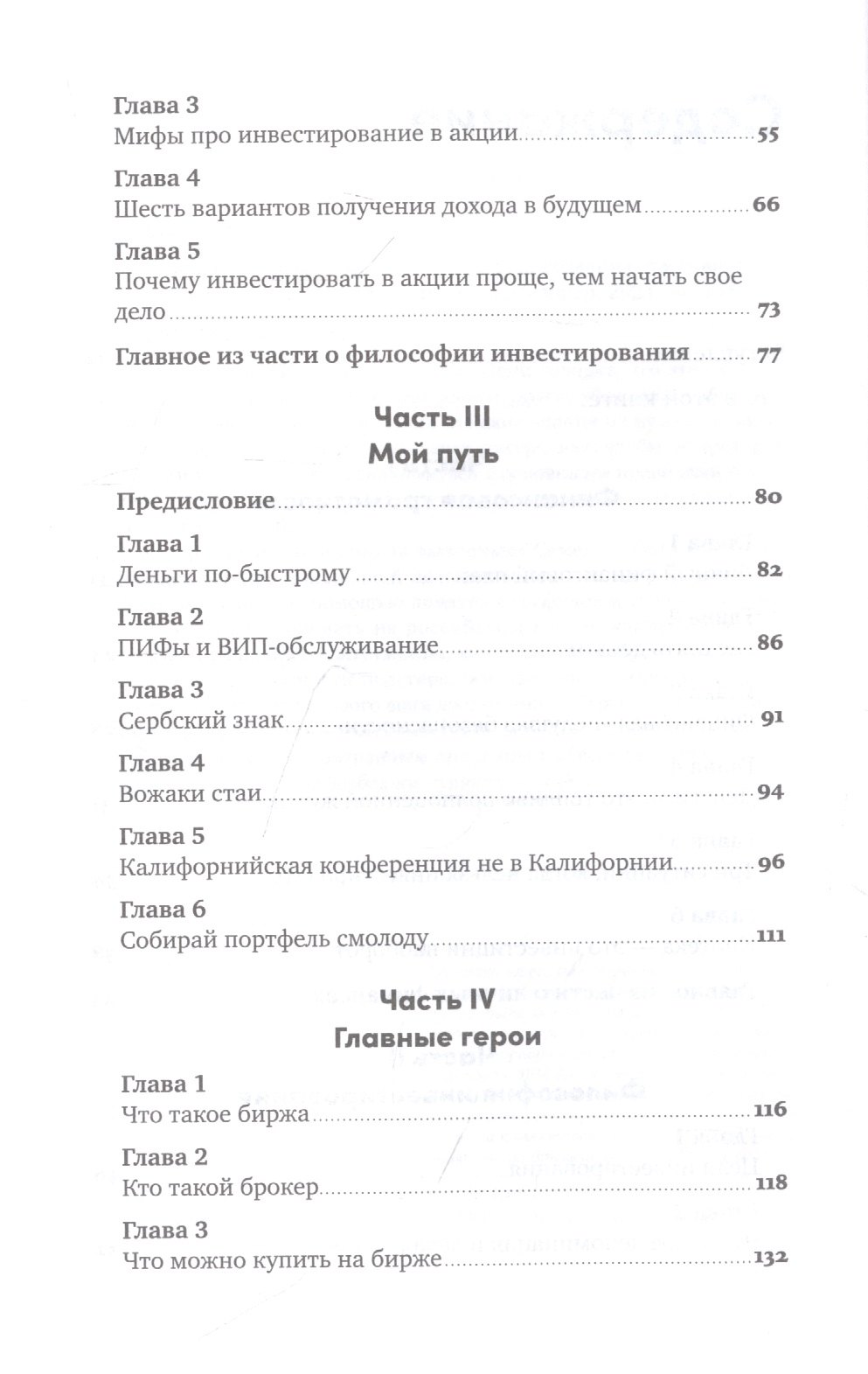 Глава 3
Мифы про инвестирование в акции 55

Глава 4
Шесть вариантов получения дохода в будущем 66

Глава 5
Почему инвестировать в акции проще, чем начать свое дело 73

Главное из части о философии инвестирования 77

Часть III
Мой путь

Предисловие 80

Глава 1
Деньги по-быстрому 82

Глава 2
ПИФы и ВИП-обслуживание 86

Глава 3
Сербский знак 91

Глава 4
Вожаки стаи 94

Глава 5
Калифорнийская конференция не в Калифорнии 96

Глава 6
Собирай портфель смолоду 111

Часть IV
Главные герои

Глава 1
Что такое биржа 116

Глава 2
Кто такой брокер 118

Глава 3
Что можно купить на бирже 132